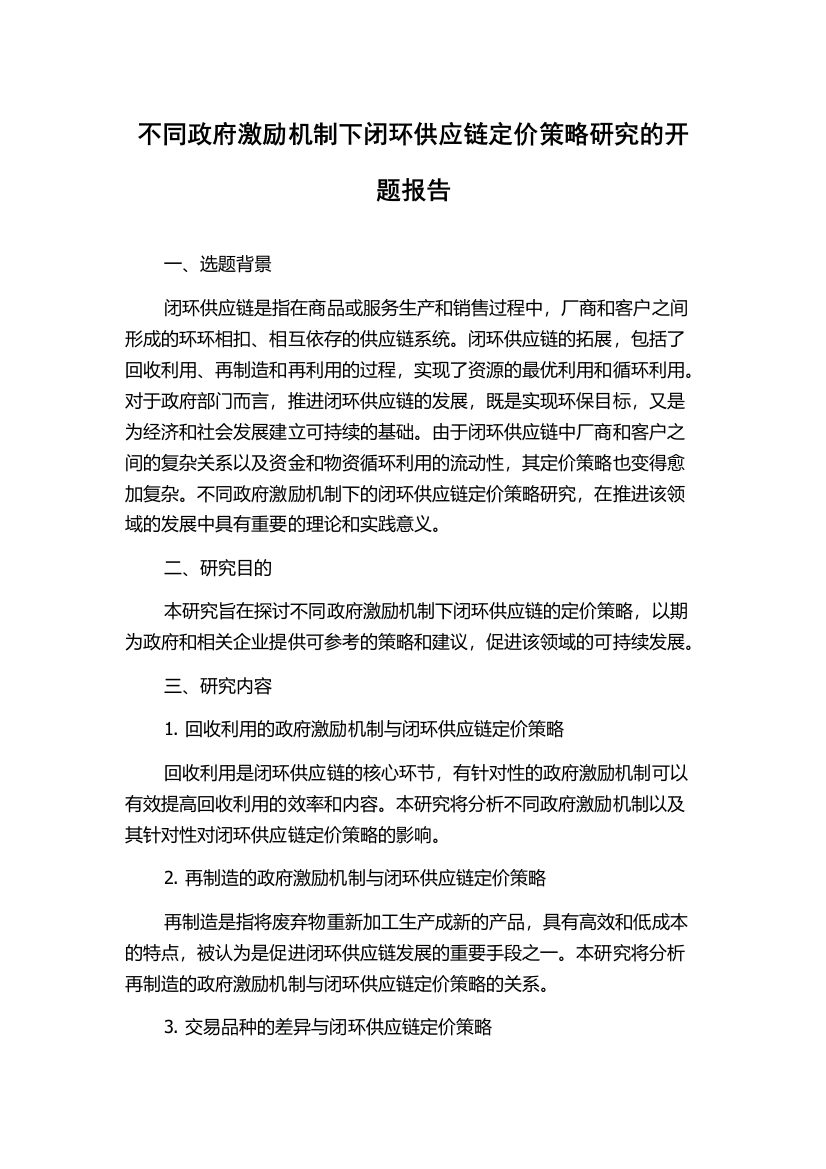 不同政府激励机制下闭环供应链定价策略研究的开题报告

一、选题背景

闭环供应链是指在商品或服务生产和销售过程中，厂商和客户之间形成的环环相扣、相互依存的供应链系统。闭环供应链的拓展，包括了回收利用、再制造和再利用的过程，实现了资源的最优利用和循环利用。对于政府部门而言，推进闭环供应链的发展，既是实现环保目标，又是为经济和社会发展建立可持续的基础。由于闭环供应链中厂商和客户之间的复杂关系以及资金和物资循环利用的流动性，其定价策略也变得愈加复杂。不同政府激励机制下的闭环供应链定价策略研究，在推进该领域的发展中具有重要的理论和实践意义。

二、研究目的

本研究旨在探讨不同政府激励机制下闭环供应链的定价策略，以期为政府和相关企业提供可参考的策略和建议，促进该领域的可持续发展。

三、研究内容

1. 回收利用的政府激励机制与闭环供应链定价策略

回收利用是闭环供应链的核心环节，有针对性的政府激励机制可以有效提高回收利用的效率和内容。本研究将分析不同政府激励机制以及其针对性对闭环供应链定价策略的影响。

2. 再制造的政府激励机制与闭环供应链定价策略

再制造是指将废弃物重新加工生产成新的产品，具有高效和低成本的特点，被认为是促进闭环供应链发展的重要手段之一。本研究将分析再制造的政府激励机制与闭环供应链定价策略的关系。

3. 交易品种的差异与闭环供应链定价策略